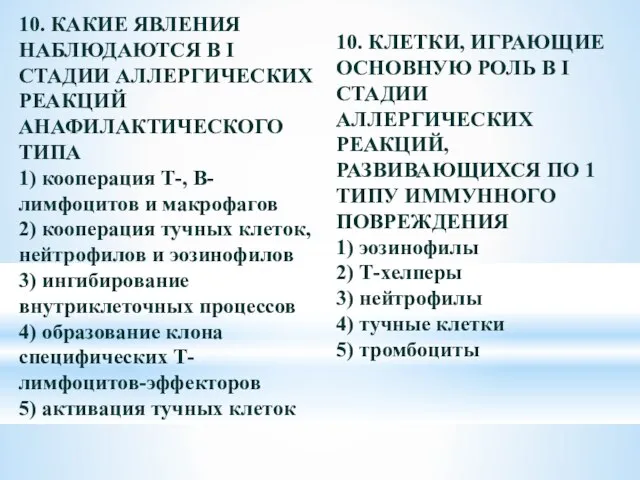 10. КАКИЕ ЯВЛЕНИЯ НАБЛЮДАЮТСЯ В I СТАДИИ АЛЛЕРГИЧЕСКИХ РЕАКЦИЙ АНАФИЛАКТИЧЕСКОГО ТИПА
1) кооперация Т-, В-лимфоцитов и макрофагов
2) кооперация тучных клеток, нейтрофилов и эозинофилов
3) ингибирование внутриклеточных процессов
4) образование клона специфических Т-лимфоцитов-эффекторов
5) активация тучных клеток

10. КЛЕТКИ, ИГРАЮЩИЕ ОСНОВНУЮ РОЛЬ В I СТАДИИ АЛЛЕРГИЧЕСКИХ РЕАКЦИЙ, РАЗВИВАЮЩИХСЯ ПО 1 ТИПУ ИММУННОГО ПОВРЕЖДЕНИЯ
1) эозинофилы
2) Т-хелперы
3) нейтрофилы
4) тучные клетки
5) тромбоциты